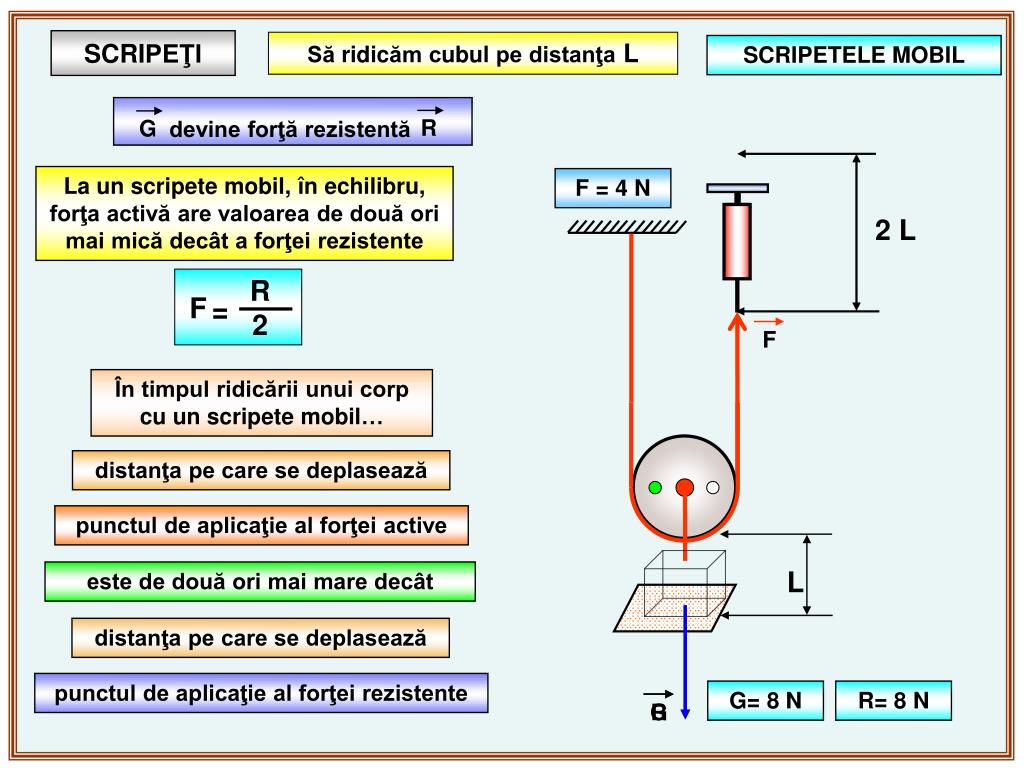 SCRIPEŢI

Să ridicăm cubul pe distanţa L

SCRIPETELE MOBIL

$\vec{G}$ devine forţă rezistentă $\vec{R}$

La un scripete mobil, în echilibru, forţa activă are valoarea de două ori mai mică decât a forţei rezistente

$F = \frac{R}{2}$

În timpul ridicării unui corp cu un scripete mobil…

distanţa pe care se deplasează

punctul de aplicaţie al forţei active

este de două ori mai mare decât

distanţa pe care se deplasează

punctul de aplicaţie al forţei rezistente

F = 4 N

2 L

$\vec{F}$

L

$\vec{G}$

G= 8 N

R= 8 N